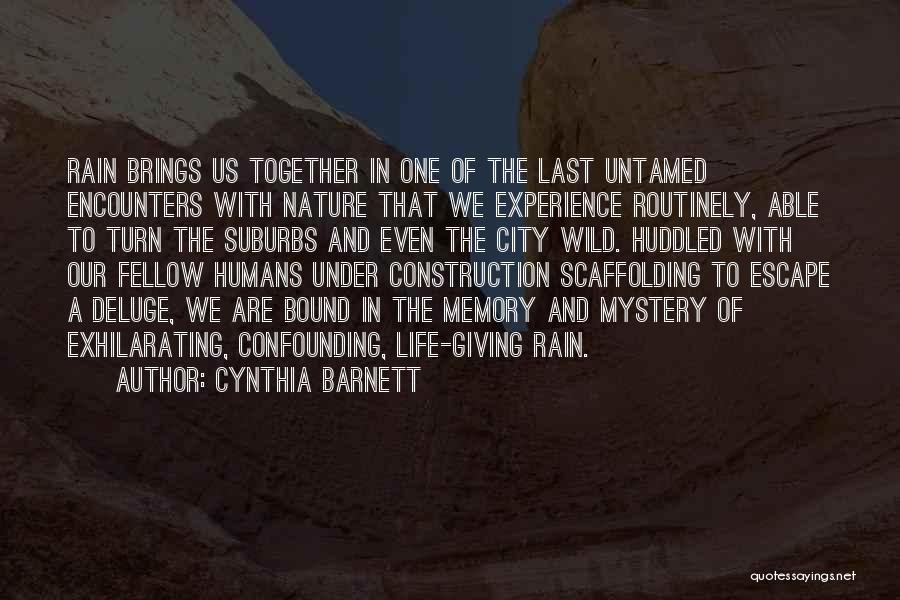 RAIN BRINGS US TOGETHER IN ONE OF THE LAST UNTAMED ENCOUNTERS WITH NATURE THAT WE EXPERIENCE ROUTINELY, ABLE TO TURN THE SUBURBS AND EVEN THE CITY WILD. HUDDLED WITH OUR FELLOW HUMANS UNDER CONSTRUCTION SCAFFOLDING TO ESCAPE A DELUGE, WE ARE BOUND IN THE MEMORY AND MYSTERY OF EXHILARATING, CONFOUNDING, LIFE-GIVING RAIN.

AUTHOR: CYNTHIA BARNETT

quotessayings.net